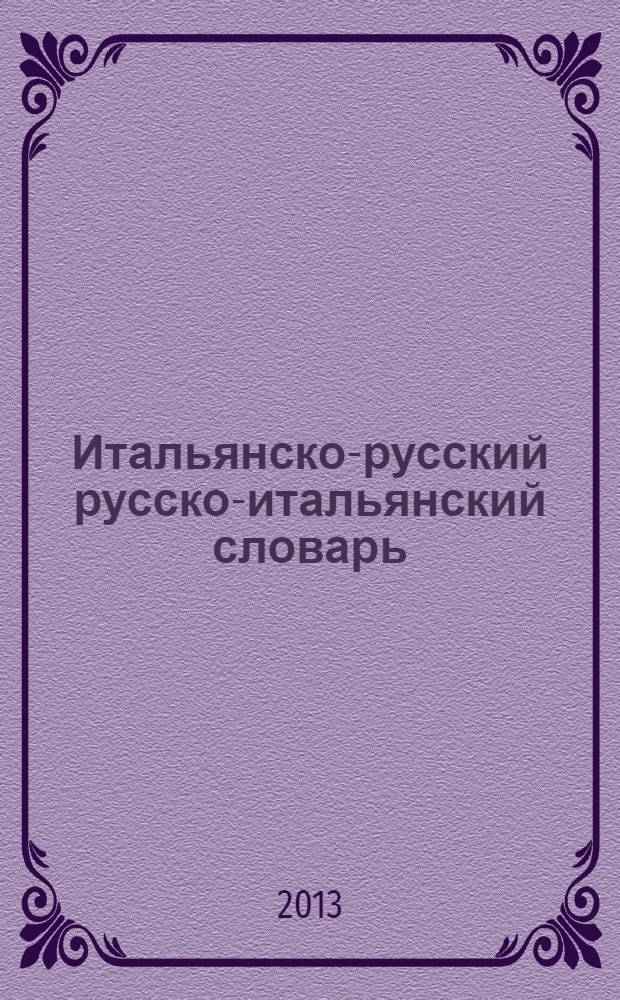 Итальянско-русский
русско-итальянский
словарь

2013